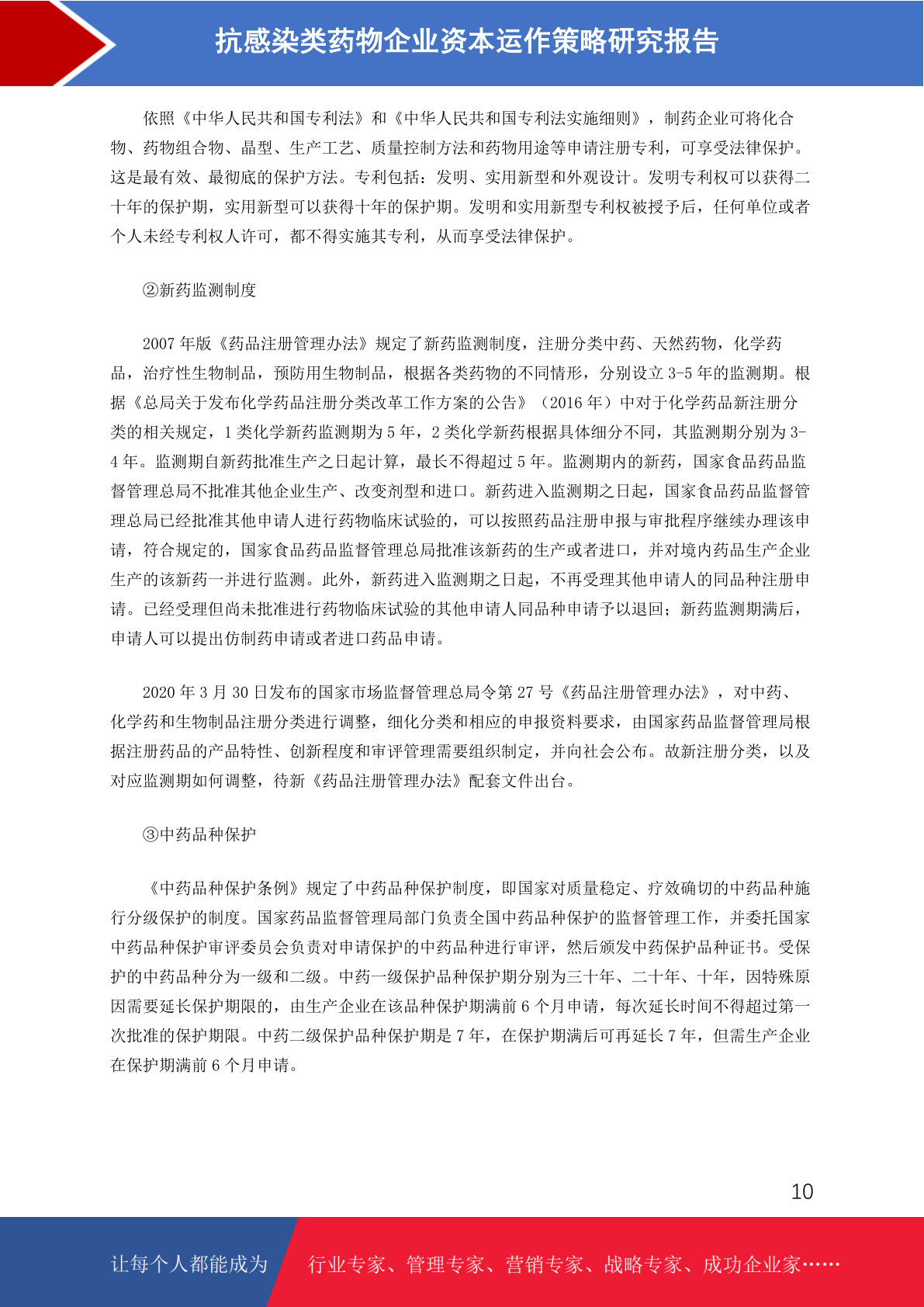 抗感染类药物企业资本运作策略研究报告

依照《中华人民共和国专利法》和《中华人民共和国专利法实施细则》，制药企业可将化合物、药物组合物、晶型、生产工艺、质量控制方法和药物用途等申请注册专利，可享受法律保护。这是最有效、最彻底的保护方法。专利包括：发明、实用新型和外观设计。发明专利权可以获得二十年的保护期，实用新型可以获得十年的保护期。发明和实用新型专利权被授予后，任何单位或者个人未经专利权人许可，都不得实施其专利，从而享受法律保护。

②新药监测制度

2007 年版《药品注册管理办法》规定了新药监测制度，注册分类中药、天然药物，化学药品，治疗性生物制品，预防用生物制品，根据各类药物的不同情形，分别设立 3-5 年的监测期。根据《总局关于发布化学药品注册分类改革工作方案的公告》（2016 年）中对于化学药品新注册分类的相关规定，1 类化学新药监测期为 5 年，2 类化学新药根据具体细分不同，其监测期分别为 3-4 年。监测期自新药批准生产之日起计算，最长不得超过 5 年。监测期内的新药，国家食品药品监督管理总局不批准其他企业生产、改变剂型和进口。新药进入监测期之日起，国家食品药品监督管理总局已经批准其他申请人进行药物临床试验的，可以按照药品注册申报与审批程序继续办理该申请，符合规定的，国家食品药品监督管理总局批准该新药的生产或者进口，并对境内药品生产企业生产的该新药一并进行监测。此外，新药进入监测期之日起，不再受理其他申请人的同品种注册申请。已经受理但尚未批准进行药物临床试验的其他申请人同品种申请予以退回；新药监测期满后，申请人可以提出仿制药申请或者进口药品申请。

2020 年 3 月 30 日发布的国家市场监督管理总局令第 27 号《药品注册管理办法》，对中药、化学药和生物制品注册分类进行调整，细化分类和相应的申报资料要求，由国家药品监督管理局根据注册药品的产品特性、创新程度和审评管理需要组织制定，并向社会公布。故新注册分类，以及对应监测期如何调整，待新《药品注册管理办法》配套文件出台。

③中药品种保护

《中药品种保护条例》规定了中药品种保护制度，即国家对质量稳定、疗效确切的中药品种施行分级保护的制度。国家药品监督管理局部门负责全国中药品种保护的监督管理工作，并委托国家中药品种保护审评委员会负责对申请保护的中药品种进行审评，然后颁发中药保护品种证书。受保护的中药品种分为一级和二级。中药一级保护品种保护期分别为三十年、二十年、十年，因特殊原因需要延长保护期限的，由生产企业在该品种保护期满前 6 个月申请，每次延长时间不得超过第一次批准的保护期限。中药二级保护品种保护期是 7 年，在保护期满后可再延长 7 年，但需生产企业在保护期满前 6 个月申请。

10

让每个人都能成为 行业专家、管理专家、营销专家、战略专家、成功企业家……